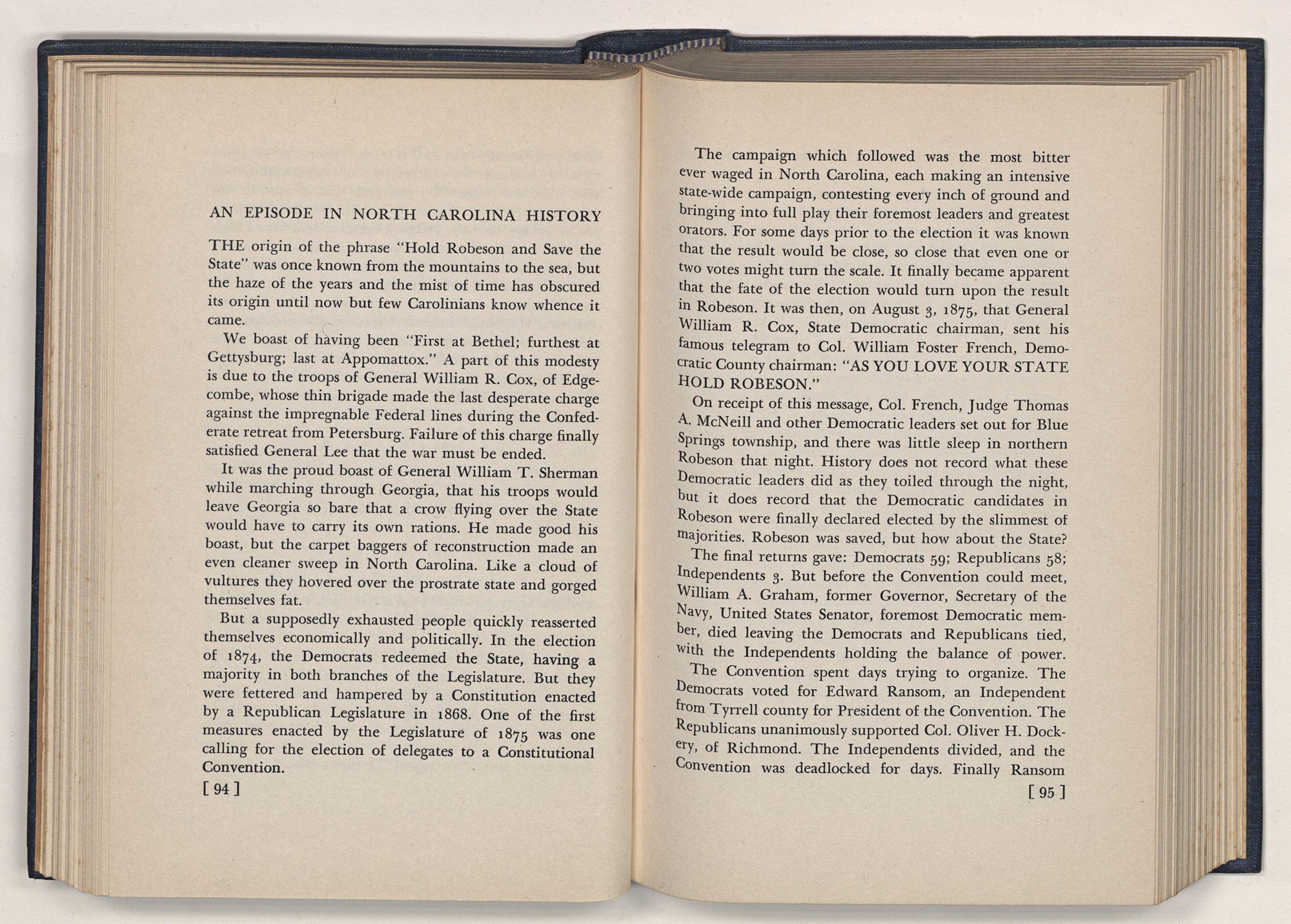 AN EPISODE IN NORTH CAROLINA HISTORY

THE origin of the phrase "Hold Robeson and Save the State" was once known from the mountains to the sea, but the haze of the years and the mist of time has obscured its origin until now but few Carolinians know whence it came.

We boast of having been "First at Bethel; furthest at Gettysburg; last at Appomattox." A part of this modesty is due to the troops of General William R. Cox, of Edgecombe, whose thin brigade made the last desperate charge against the impregnable Federal lines during the Confederate retreat from Petersburg. Failure of this charge finally satisfied General Lee that the war must be ended.

It was the proud boast of General William T. Sherman while marching through Georgia, that his troops would leave Georgia so bare that a crow flying over the State would have to carry its own rations. He made good his boast, but the carpet baggers of reconstruction made an even cleaner sweep in North Carolina. Like a cloud of vultures they hovered over the prostrate state and gorged themselves fat.

But a supposedly exhausted people quickly reasserted themselves economically and politically. In the election of 1874, the Democrats redeemed the State, having a majority in both branches of the Legislature. But they were fettered and hampered by a Constitution enacted by a Republican Legislature in 1868. One of the first measures enacted by the Legislature of 1875 was one calling for the election of delegates to a Constitutional Convention.

[ 94 ]

The campaign which followed was the most bitter ever waged in North Carolina, each making an intensive state-wide campaign, contesting every inch of ground and bringing into full play their foremost leaders and greatest orators. For some days prior to the election it was known that the result would be close, so close that even one or two votes might turn the scale. It finally became apparent that the fate of the election would turn upon the result in Robeson. It was then, on August 3, 1875, that General William R. Cox, State Democratic chairman, sent his famous telegram to Col. William Foster French, Democratic County chairman: "AS YOU LOVE YOUR STATE HOLD ROBESON."

On receipt of this message, Col. French, Judge Thomas A. McNeill and other Democratic leaders set out for Blue Springs township, and there was little sleep in northern Robeson that night. History does not record what these Democratic leaders did as they toiled through the night, but it does record that the Democratic candidates in Robeson were finally declared elected by the slimmest of majorities. Robeson was saved, but how about the State?

The final returns gave: Democrats 59; Republicans 58; Independents 3. But before the Convention could meet, William A. Graham, former Governor, Secretary of the Navy, United States Senator, foremost Democratic member, died leaving the Democrats and Republicans tied, with the Independents holding the balance of power.

The Convention spent days trying to organize. The Democrats voted for Edward Ransom, an Independent from Tyrrell county for President of the Convention. The Republicans unanimously supported Col. Oliver H. Dockery, of Richmond. The Independents divided, and the Convention was deadlocked for days. Finally Ransom

[ 95 ]